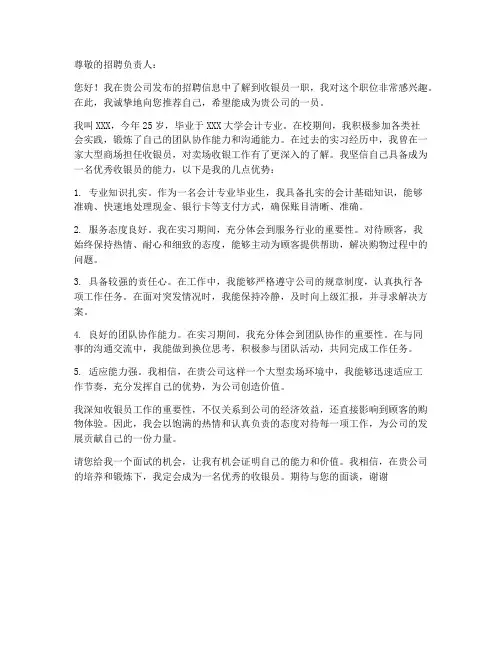 尊敬的招聘负责人：

您好！我在贵公司发布的招聘信息中了解到收银员一职，我对这个职位非常感兴趣。在此，我诚挚地向您推荐自己，希望能成为贵公司的一员。

我叫 XXX，今年 25 岁，毕业于 XXX 大学会计专业。在校期间，我积极参加各类社会实践，锻炼了自己的团队协作能力和沟通能力。在过去的实习经历中，我曾在一家大型商场担任收银员，对卖场收银工作有了更深入的了解。我坚信自己具备成为一名优秀收银员的能力，以下是我的几点优势：

1. 专业知识扎实。作为一名会计专业毕业生，我具备扎实的会计基础知识，能够准确、快速地处理现金、银行卡等支付方式，确保账目清晰、准确。

2. 服务态度良好。我在实习期间，充分体会到服务行业的重要性。对待顾客，我始终保持热情、耐心和细致的态度，能够主动为顾客提供帮助，解决购物过程中的问题。

3. 具备较强的责任心。在工作中，我能够严格遵守公司的规章制度，认真执行各项工作任务。在面对突发情况时，我能保持冷静，及时向上级汇报，并寻求解决方案。

4. 良好的团队协作能力。在实习期间，我充分体会到团队协作的重要性。在与同事的沟通交流中，我能做到换位思考，积极参与团队活动，共同完成工作任务。

5. 适应能力强。我相信，在贵公司这样一个大型卖场环境中，我能够迅速适应工作节奏，充分发挥自己的优势，为公司创造价值。

我深知收银员工作的重要性，不仅关系到公司的经济效益，还直接影响到顾客的购物体验。因此，我会以饱满的热情和认真负责的态度对待每一项工作，为公司的发展贡献自己的一份力量。

请您给我一个面试的机会，让我有机会证明自己的能力和价值。我相信，在贵公司的培养和锻炼下，我定会成为一名优秀的收银员。期待与您的面谈，谢谢